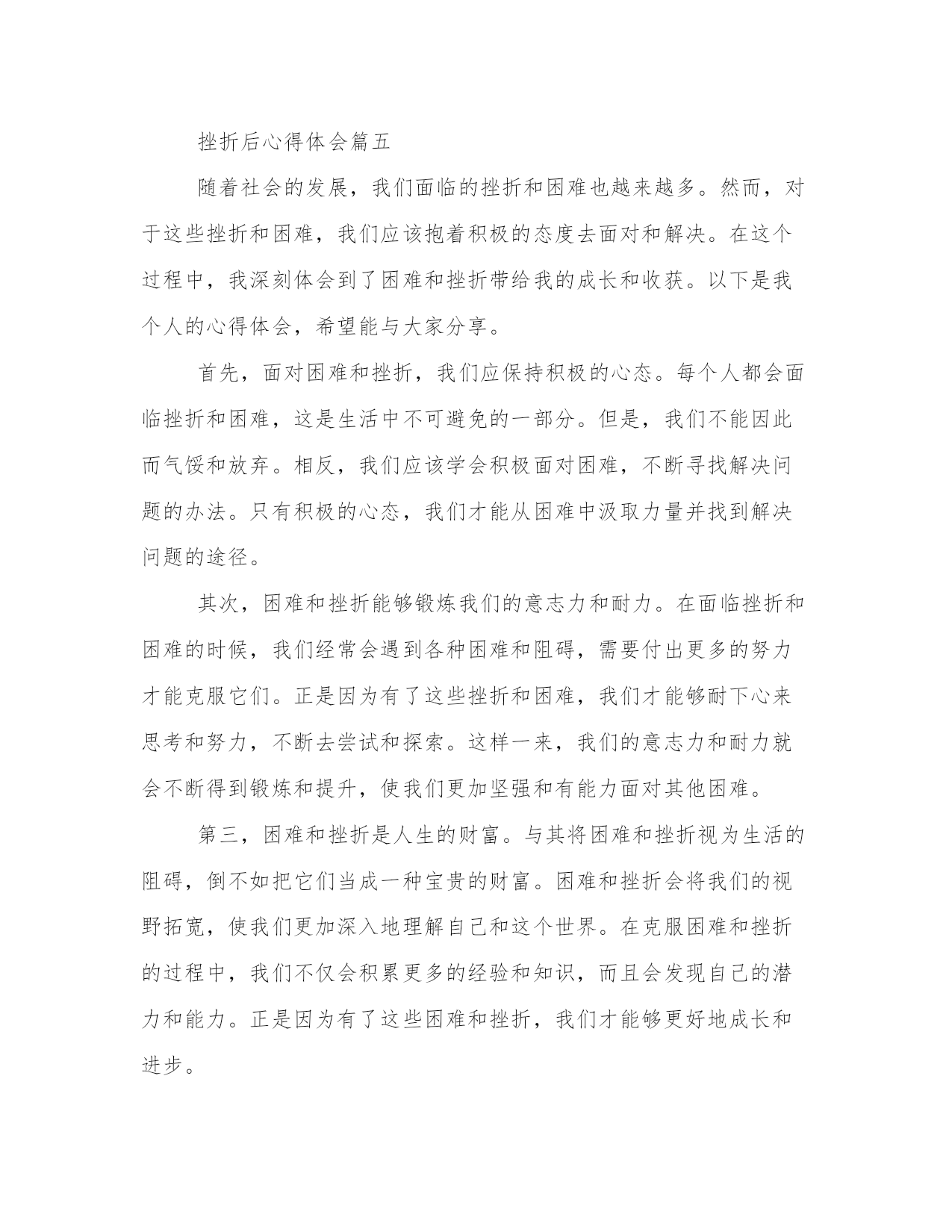 挫折后心得体会篇五

随着社会的发展，我们面临的挫折和困难也越来越多。然而，对于这些挫折和困难，我们应该抱着积极的态度去面对和解决。在这个过程中，我深刻体会到了困难和挫折带给我的成长和收获。以下是我个人的心得体会，希望能与大家分享。

首先，面对困难和挫折，我们应保持积极的心态。每个人都会面临挫折和困难，这是生活中不可避免的一部分。但是，我们不能因此而气馁和放弃。相反，我们应该学会积极面对困难，不断寻找解决问题的办法。只有积极的心态，我们才能从困难中汲取力量并找到解决问题的途径。

其次，困难和挫折能够锻炼我们的意志力和耐力。在面临挫折和困难的时候，我们经常会遇到各种困难和阻碍，需要付出更多的努力才能克服它们。正是因为有了这些挫折和困难，我们才能够耐下心来思考和努力，不断去尝试和探索。这样一来，我们的意志力和耐力就会不断得到锻炼和提升，使我们更加坚强和有能力面对其他困难。

第三，困难和挫折是人生的财富。与其将困难和挫折视为生活的阻碍，倒不如把它们当成一种宝贵的财富。困难和挫折会将我们的视野拓宽，使我们更加深入地理解自己和这个世界。在克服困难和挫折的过程中，我们不仅会积累更多的经验和知识，而且会发现自己的潜力和能力。正是因为有了这些困难和挫折，我们才能够更好地成长和进步。